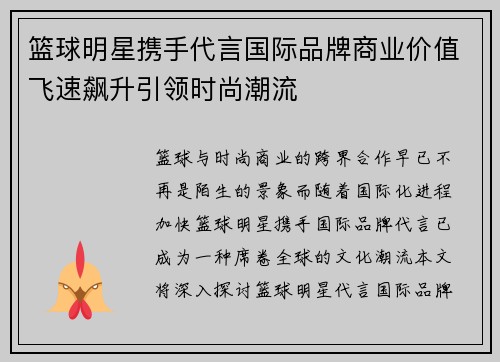 篮球明星携手代言国际品牌商业价值飞速飙升引领时尚潮流

篮球与时尚商业的跨界合作早已不再是陌生的景象而随着国际化进程加快篮球明星携手国际品牌代言已成为一种席卷全球的文化潮流本文将深入探讨篮球明星代言国际品牌